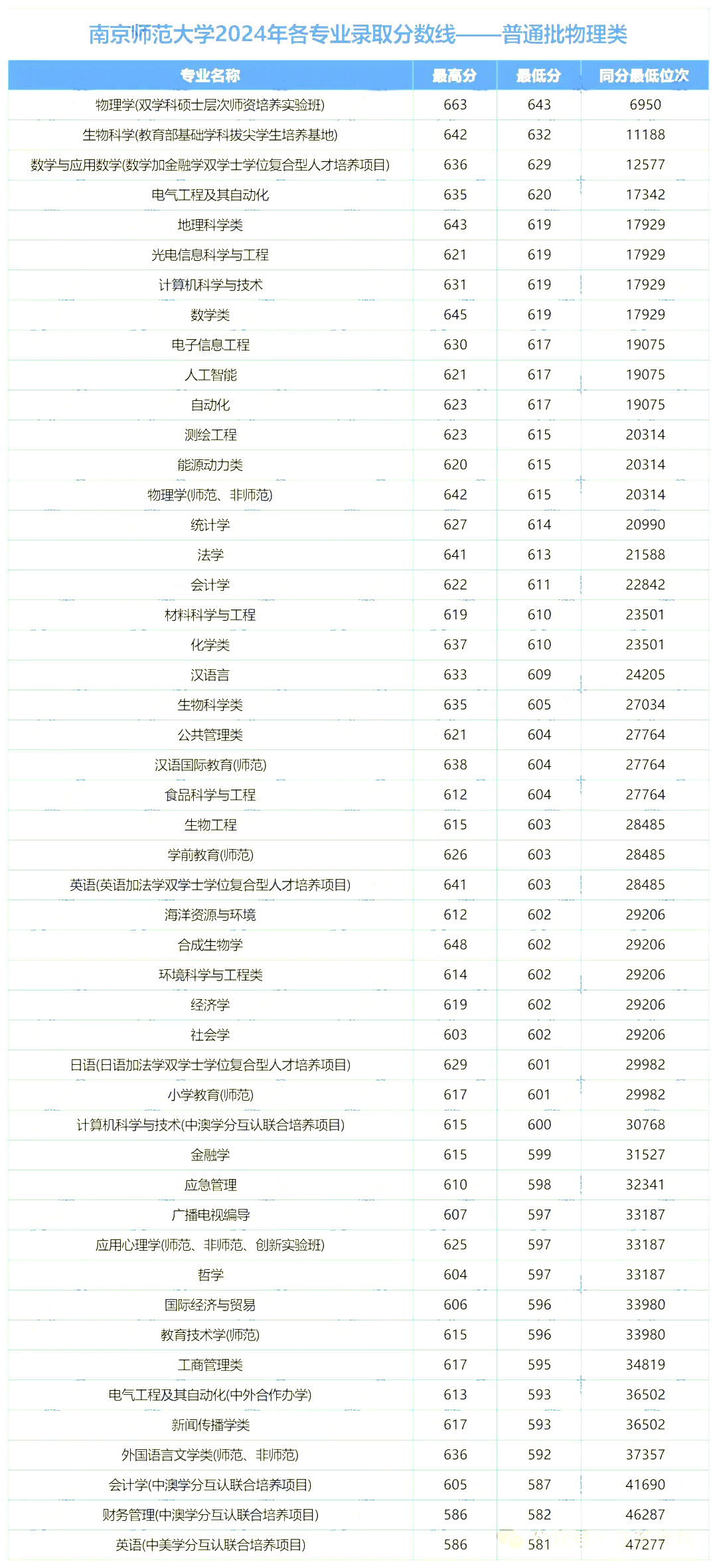 南京师范大学2024年各专业录取分数线——普通批物理类

| 专业名称 | 最高分 | 最低分 | 同分最低位次 |
|---|---|---|---|
| 物理学(双学科硕士层次师资培养实验班) | 663 | 643 | 6950 |
| 生物科学(教育部基础学科拔尖学生培养基地) | 642 | 632 | 11188 |
| 数学与应用数学(数学加金融学双学士学位复合型人才培养项目) | 636 | 629 | 12577 |
| 电气工程及其自动化 | 635 | 620 | 17342 |
| 地理科学类 | 643 | 619 | 17929 |
| 光电信息科学与工程 | 621 | 619 | 17929 |
| 计算机科学与技术 | 631 | 619 | 17929 |
| 数学类 | 645 | 619 | 17929 |
| 电子信息工程 | 630 | 617 | 19075 |
| 人工智能 | 621 | 617 | 19075 |
| 自动化 | 623 | 617 | 19075 |
| 测绘工程 | 623 | 615 | 20314 |
| 能源动力类 | 620 | 615 | 20314 |
| 物理学(师范、非师范) | 642 | 615 | 20314 |
| 统计学 | 627 | 614 | 20990 |
| 法学 | 641 | 613 | 21588 |
| 会计学 | 622 | 611 | 22842 |
| 材料科学与工程 | 619 | 610 | 23501 |
| 化学类 | 637 | 610 | 23501 |
| 汉语言 | 633 | 609 | 24205 |
| 生物科学类 | 635 | 605 | 27034 |
| 公共管理类 | 621 | 604 | 27764 |
| 汉语国际教育(师范) | 638 | 604 | 27764 |
| 食品科学与工程 | 612 | 604 | 27764 |
| 生物工程 | 615 | 603 | 28485 |
| 学前教育(师范) | 626 | 603 | 28485 |
| 英语(英语加法学双学士学位复合型人才培养项目) | 641 | 603 | 28485 |
| 海洋资源与环境 | 612 | 602 | 29206 |
| 合成生物学 | 648 | 602 | 29206 |
| 环境科学与工程类 | 614 | 602 | 29206 |
| 经济学 | 619 | 602 | 29206 |
| 社会学 | 603 | 602 | 29206 |
| 日语(日语加法学双学士学位复合型人才培养项目) | 629 | 601 | 29982 |
| 小学教育(师范) | 617 | 601 | 29982 |
| 计算机科学与技术(中澳学分互认联合培养项目) | 615 | 600 | 30768 |
| 金融学 | 615 | 599 | 31527 |
| 应急管理 | 610 | 598 | 32341 |
| 广播电视编导 | 607 | 597 | 33187 |
| 应用心理学(师范、非师范、创新实验班) | 625 | 597 | 33187 |
| 哲学 | 604 | 597 | 33187 |
| 国际经济与贸易 | 606 | 596 | 33980 |
| 教育技术学(师范) | 615 | 596 | 33980 |
| 工商管理类 | 617 | 595 | 34819 |
| 电气工程及其自动化(中外合作办学) | 613 | 593 | 36502 |
| 新闻传播学类 | 617 | 593 | 36502 |
| 外国语言文学类(师范、非师范) | 636 | 592 | 37357 |
| 会计学(中澳学分互认联合培养项目) | 605 | 587 | 41690 |
| 财务管理(中澳学分互认联合培养项目) | 586 | 582 | 46287 |
| 英语(中美学分互认联合培养项目) | 586 | 581 | 47277 |